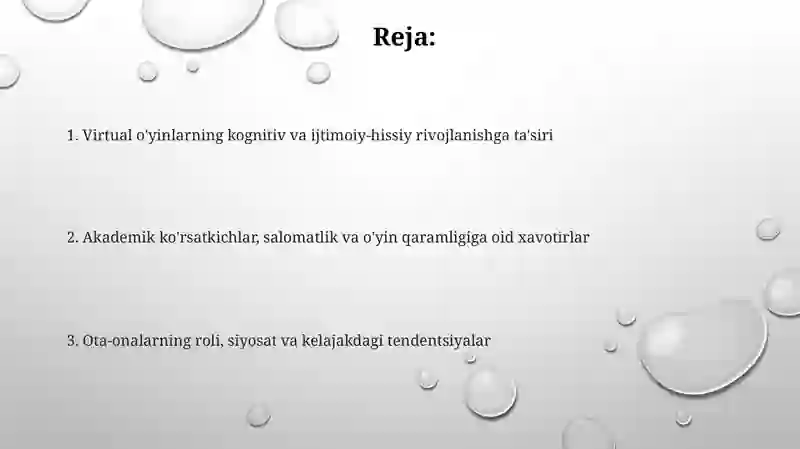 Reja:

1. Virtual o'yinlarning kognitiv va ijtimoiy-hissiy rivojlanishga ta'siri

2. Akademik ko'rsatkichlar, salomatlik va o'yin qaramligiga oid xavotirlar

3. Ota-onalarning roli, siyosat va kelajakdagi tendentsiyalar